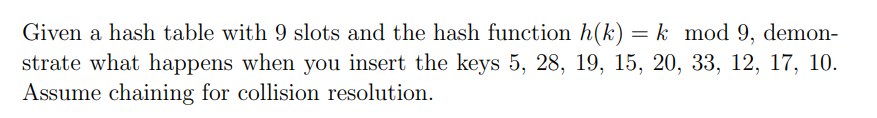 Given a hash table with 9 slots and the hash function $h(k) = k \mod 9$, demonstrate what happens when you insert the keys 5, 28, 19, 15, 20, 33, 12, 17, 10. Assume chaining for collision resolution.